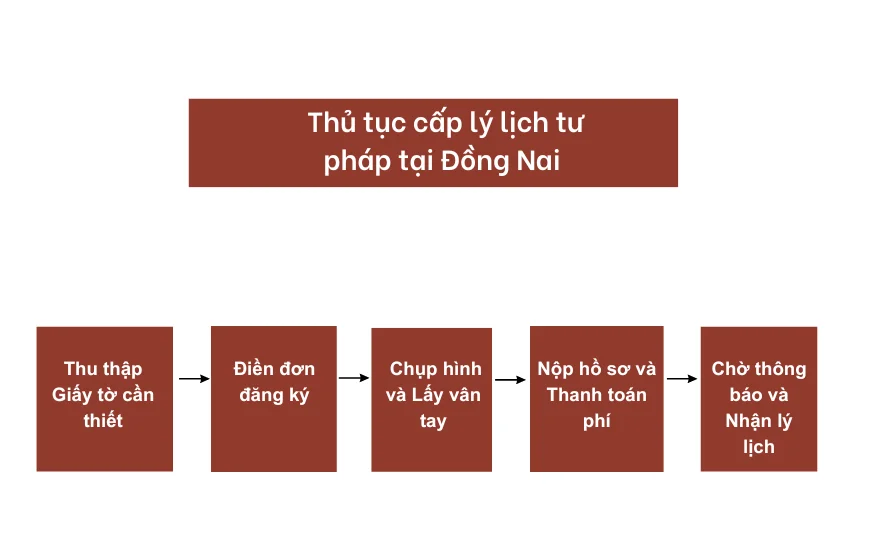 Thủ tục cấp lý lịch tư pháp tại Đồng Nai

Thu thập Giấy tờ cần thiết

Điền đơn đăng ký

Chụp hình và Lấy vân tay

Nộp hồ sơ và Thanh toán phí

Chờ thông báo và Nhận lý lịch